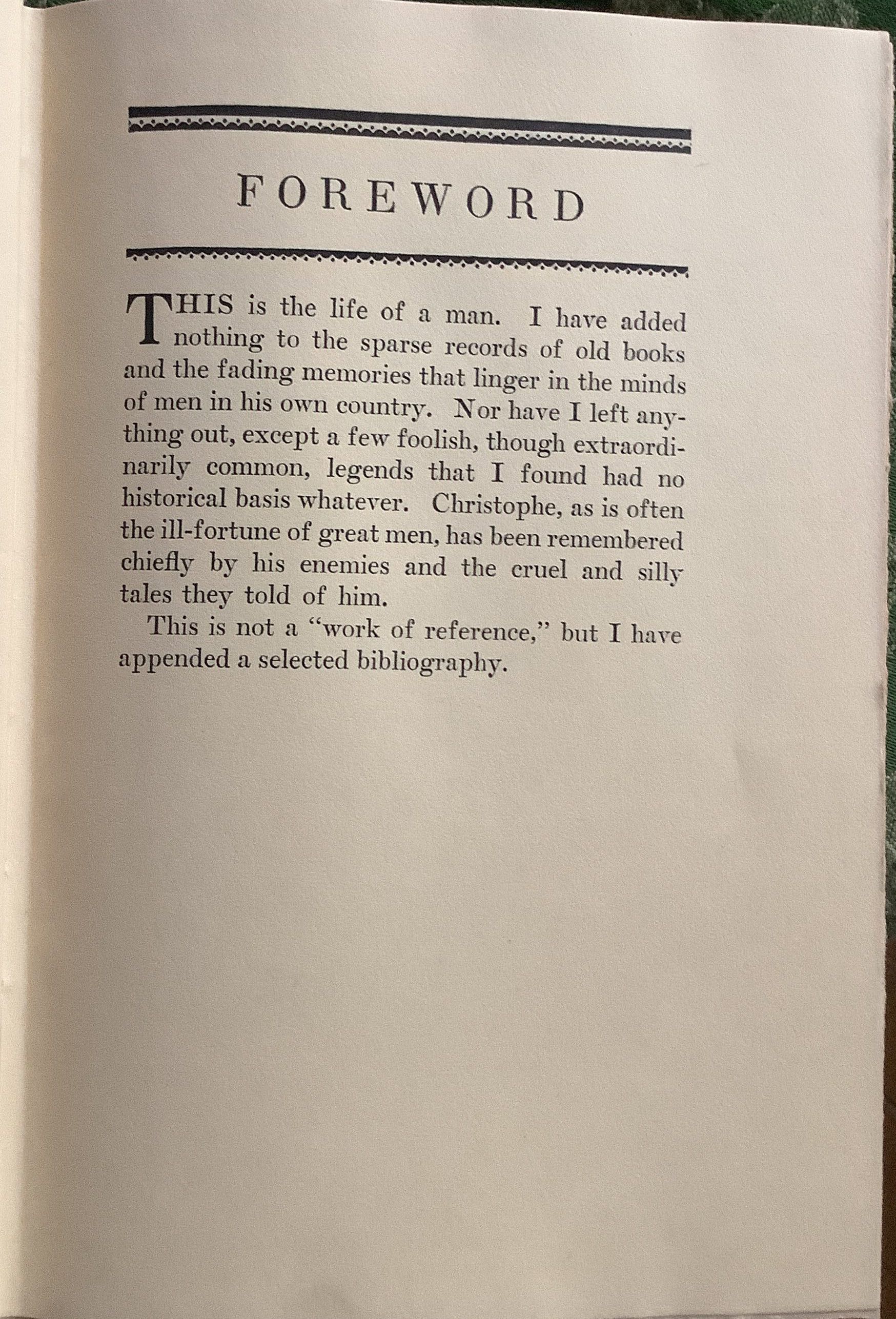 FOREWORD

THIS is the life of a man. I have added nothing to the sparse records of old books and the fading memories that linger in the minds of men in his own country. Nor have I left anything out, except a few foolish, though extraordinarily common, legends that I found had no historical basis whatever. Christophe, as is often the ill-fortune of great men, has been remembered chiefly by his enemies and the cruel and silly tales they told of him.

This is not a "work of reference," but I have appended a selected bibliography.